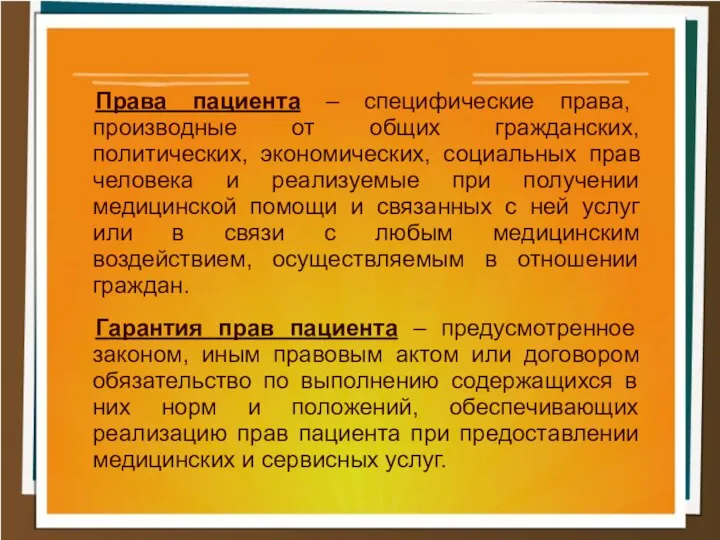 Права пациента – специфические права, производные от общих гражданских, политических, экономических, социальных прав человека и реализуемые при получении медицинской помощи и связанных с ней услуг или в связи с любым медицинским воздействием, осуществляемым в отношении граждан.

Гарантия прав пациента – предусмотренное законом, иным правовым актом или договором обязательство по выполнению содержащихся в них норм и положений, обеспечивающих реализацию прав пациента при предоставлении медицинских и сервисных услуг.